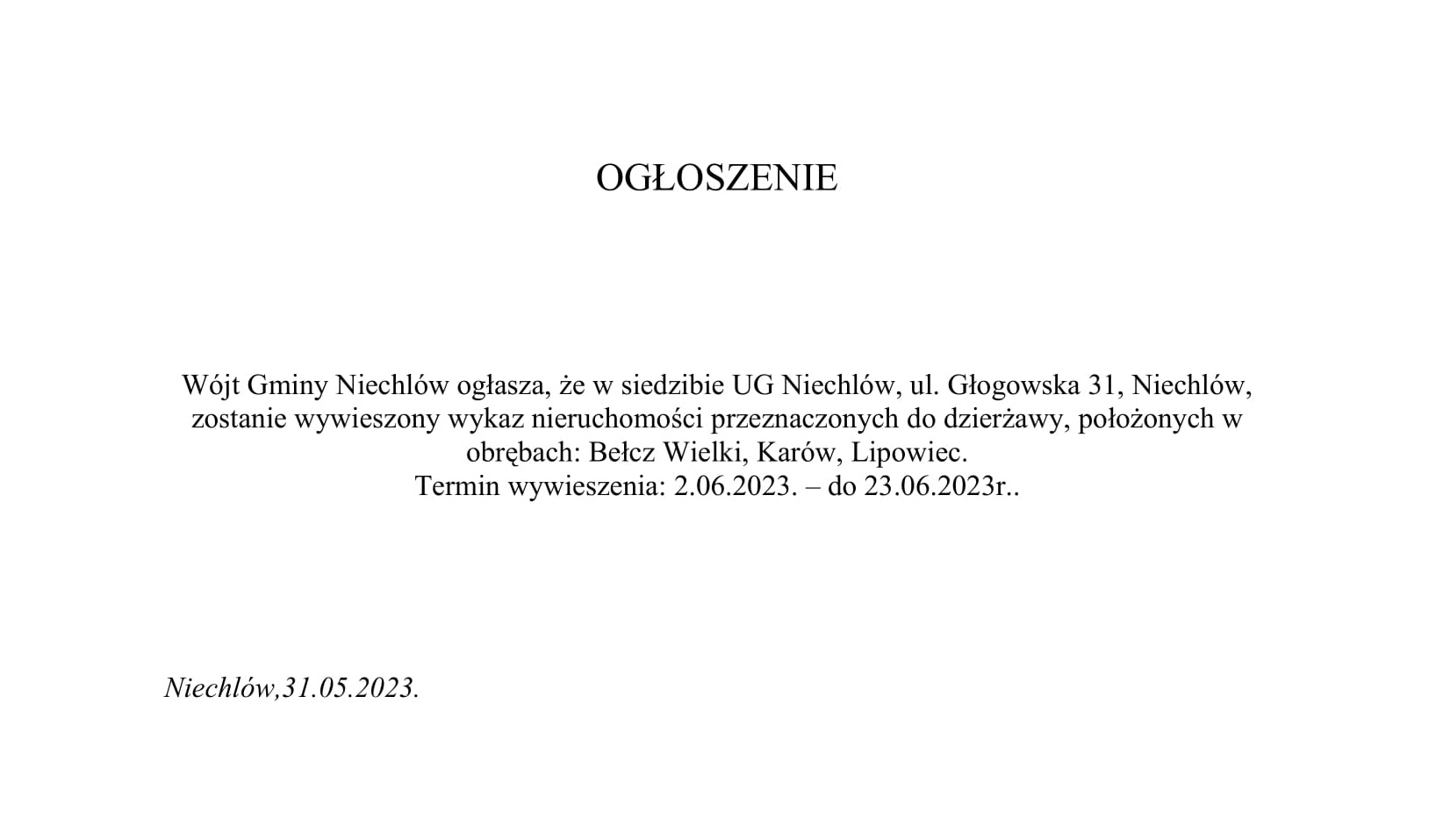 OGŁOSZENIE

Wójt Gminy Niechlów ogłasza, że w siedzibie UG Niechlów, ul. Głogowska 31, Niechlów, zostanie wywieszony wykaz nieruchomości przeznaczonych do dzierżawy, położonych w obrębach: Bełcz Wielki, Karów, Lipowiec.
Termin wywieszenia: 2.06.2023. – do 23.06.2023r..

Niechlów,31.05.2023.